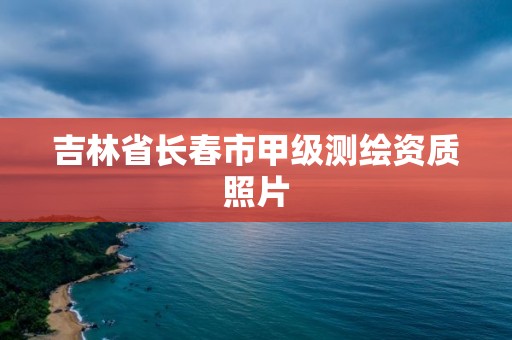 吉林省长春市甲级测绘资质照片